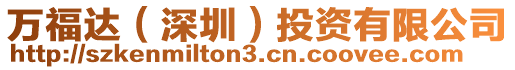 万福达（深圳）投资有限公司
http://szkenmilton3.cn.coovee.com